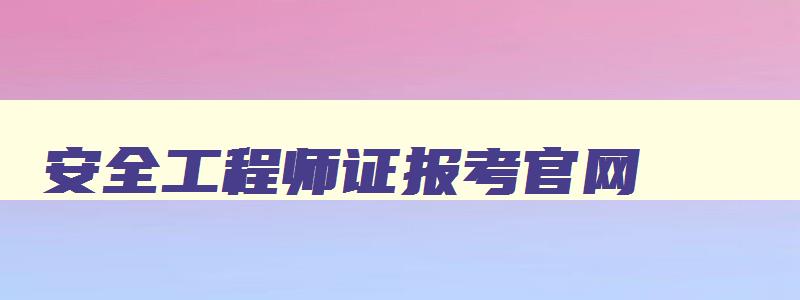 安全工程师证报考官网